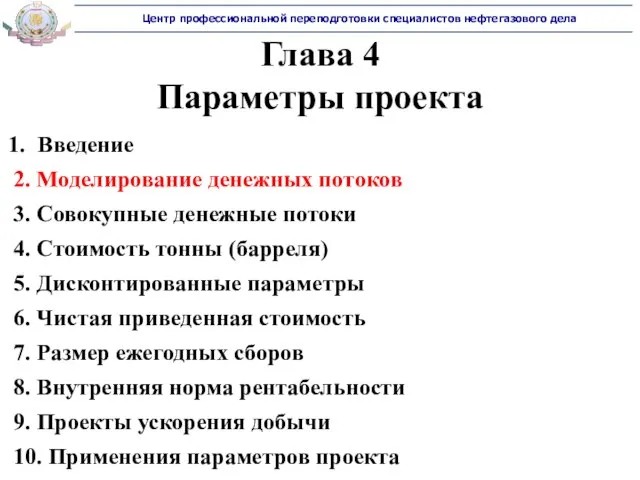 Центр профессиональной переподготовки специалистов нефтегазового дела

Глава 4
Параметры проекта

1. Введение
2. Моделирование денежных потоков
3. Совокупные денежные потоки
4. Стоимость тонны (барреля)
5. Дисконтированные параметры
6. Чистая приведенная стоимость
7. Размер ежегодных сборов
8. Внутренняя норма рентабельности
9. Проекты ускорения добычи
10. Применения параметров проекта